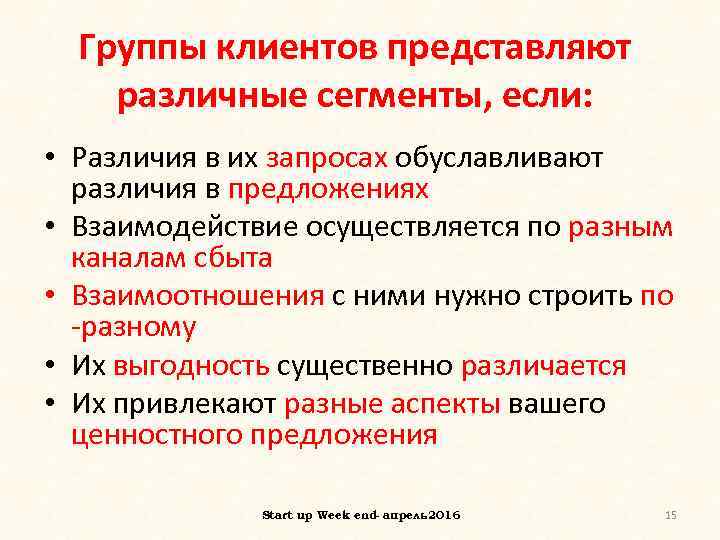 Группы клиентов представляют различные сегменты, если:

• Различия в их запросах обуславливают различия в предложениях
• Взаимодействие осуществляется по разным каналам сбыта
• Взаимоотношения с ними нужно строить по -разному
• Их выгодность существенно различается
• Их привлекают разные аспекты вашего ценностного предложения

Start up Week end- апрель2016

15